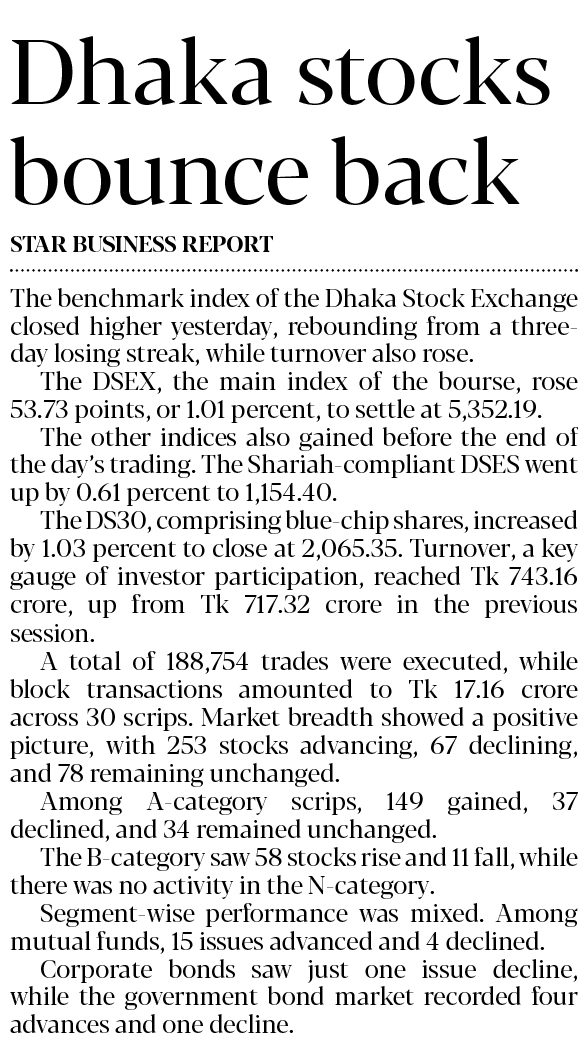 Dhaka stocks bounce back

STAR BUSINESS REPORT

The benchmark index of the Dhaka Stock Exchange closed higher yesterday, rebounding from a three-day losing streak, while turnover also rose.

The DSEX, the main index of the bourse, rose 53.73 points, or 1.01 percent, to settle at 5,352.19.

The other indices also gained before the end of the day's trading. The Shariah-compliant DSES went up by 0.61 percent to 1,154.40.

The DS30, comprising blue-chip shares, increased by 1.03 percent to close at 2,065.35. Turnover, a key gauge of investor participation, reached Tk 743.16 crore, up from Tk 717.32 crore in the previous session.

A total of 188,754 trades were executed, while block transactions amounted to Tk 17.16 crore across 30 scrips. Market breadth showed a positive picture, with 253 stocks advancing, 67 declining, and 78 remaining unchanged.

Among A-category scrips, 149 gained, 37 declined, and 34 remained unchanged.

The B-category saw 58 stocks rise and 11 fall, while there was no activity in the N-category.

Segment-wise performance was mixed. Among mutual funds, 15 issues advanced and 4 declined.

Corporate bonds saw just one issue decline, while the government bond market recorded four advances and one decline.